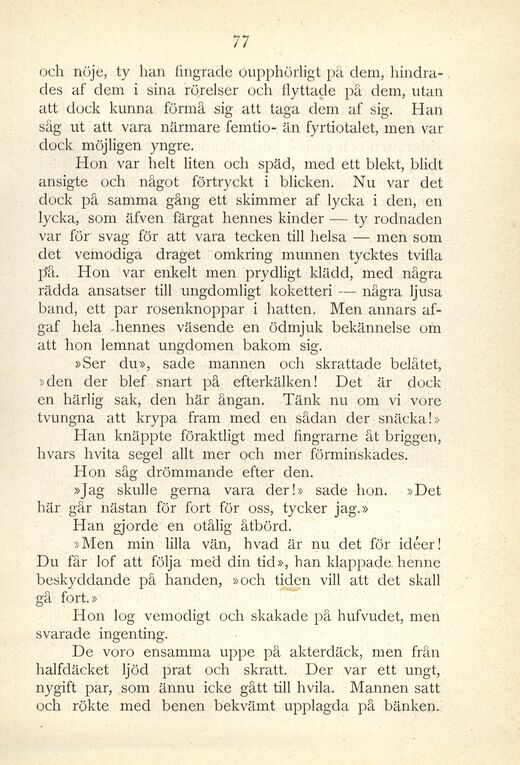 77

och nöje, ty han fingrade oupphörligt på dem, hindrades af dem i sina rörelser och flyttade på dem, utan att dock kunna förmå sig att taga dem af sig. Han såg ut att vara närmare femtio- än fyrtiotalet, men var dock möjligen yngre.

Hon var helt liten och späd, med ett blekt, blidt ansigte och något förtryckt i blicken. Nu var det dock på samma gång ett skimmer af lycka i den, en lycka, som äfven färgat hennes kinder — ty rodnaden var för svag för att vara tecken till helsa — men som det vemodiga draget omkring munnen tycktes tvifla på. Hon var enkelt men prydligt klädd, med några rädda ansatser till ungdomligt koketteri — några ljusa band, ett par rosenknoppar i hatten. Men annars afgaf hela hennes väsende en ödmjuk bekännelse om att hon lemnat ungdomen bakom sig.

»Ser du», sade mannen och skrattade belåtet, »den der blef snart på efterkälken! Det är dock en härlig sak, den här ångan. Tänk nu om vi vore tvungna att krypa fram med en sådan der snäcka!»

Han knäppte föraktligt med fingrarne åt briggen, hvars hvita segel allt mer och mer förminskades.

Hon såg drömmande efter den.

»Jag skulle gerna vara der!» sade hon. »Det här går nästan för fort för oss, tycker jag.»

Han gjorde en otålig åtbörd.

»Men min lilla vän, hvad är nu det för idéer! Du får lof att följa med din tid», han klappade henne beskyddande på handen, »och tiden vill att det skall gå fort.»

Hon log vemodigt och skakade på hufvudet, men svarade ingenting.

De voro ensamma uppe på akterdäck, men från halfdäcket ljöd prat och skratt. Der var ett ungt, nygift par, som ännu icke gått till hvila. Mannen satt och rökte med benen bekvämt upplagda på bänken.